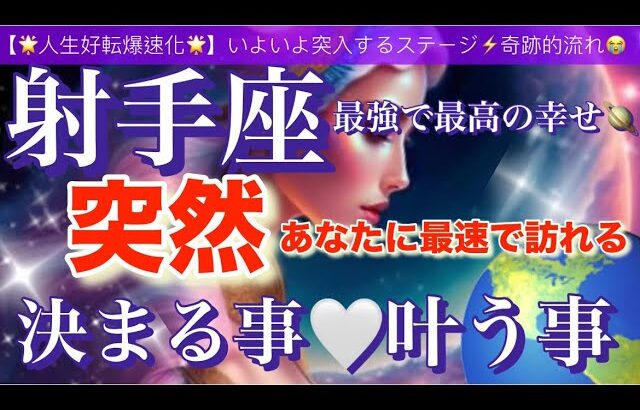 【🌟人生好転爆速化🌟】いよいよ突入するステージ⚡奇跡的流れ😭

射手座

最強で最高の幸せ🪐

突然

あなたに最速で訪れる

決まる事🤍叶う事